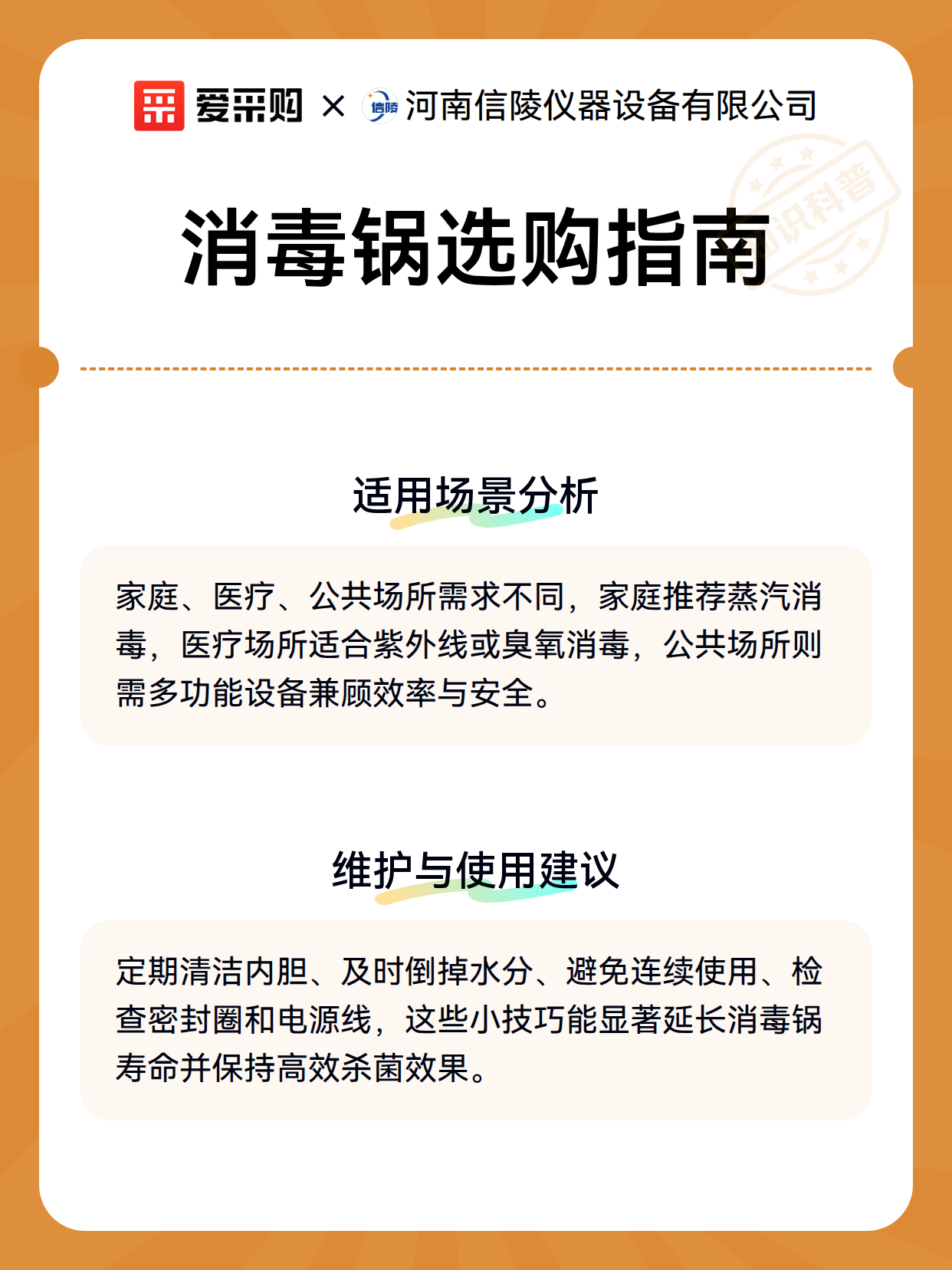 爱采购 × 信陵 河南信陵仪器设备有限公司

知识科普

消毒锅选购指南

适用场景分析

家庭、医疗、公共场所需求不同，家庭推荐蒸汽消毒，医疗场所适合紫外线或臭氧消毒，公共场所则需多功能设备兼顾效率与安全。

维护与使用建议

定期清洁内胆、及时倒掉水分、避免连续使用、检查密封圈和电源线，这些小技巧能显著延长消毒锅寿命并保持高效杀菌效果。